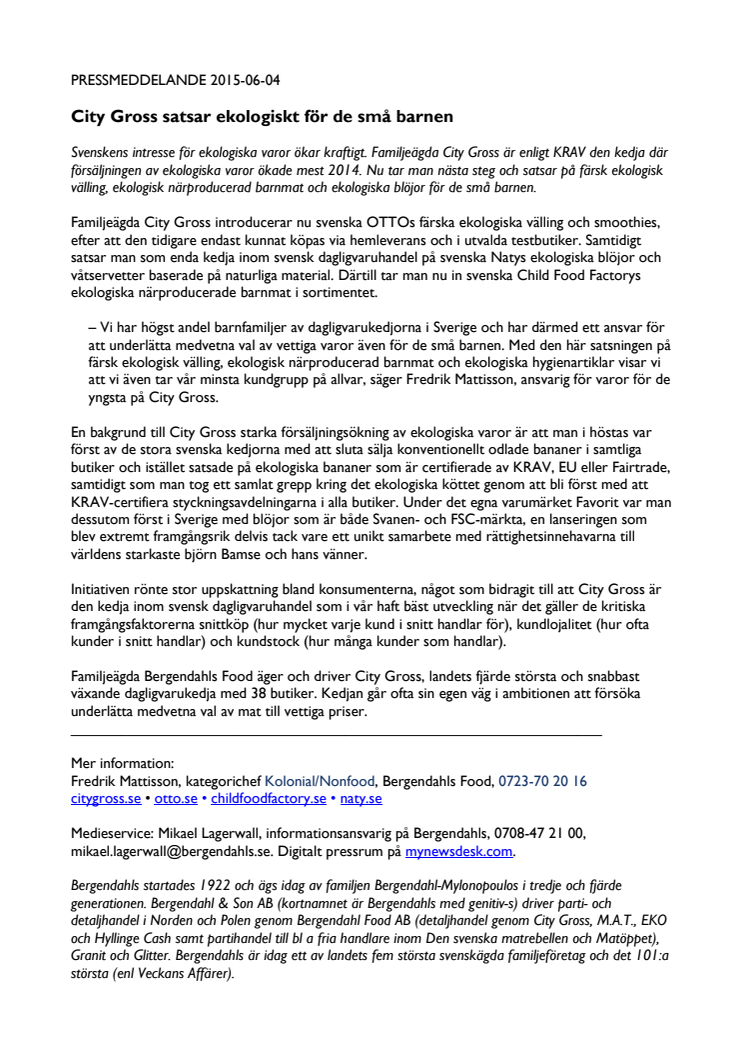 PRESSMEDDELANDE 2015-06-04

City Gross satsar ekologiskt för de små barnen

Svenskens intresse för ekologiska varor ökar kraftigt. Familjeägda City Gross är enligt KRAV den kedja där försäljningen av ekologiska varor ökade mest 2014. Nu tar man nästa steg och satsar på färsk ekologisk välling, ekologisk närproducerad barnmat och ekologiska blöjor för de små barnen.

Familjeägda City Gross introducerar nu svenska OTTOs färska ekologiska välling och smoothies, efter att den tidigare endast kunnat köpas via hemleverans och i utvalda testbutiker. Samtidigt satsar man som enda kedja inom svensk dagligvaruhandel på svenska Natys ekologiska blöjor och våtservetter baserade på naturliga material. Därtill tar man nu in svenska Child Food Factorys ekologiska närproducerade barnmat i sortimentet.

– Vi har högst andel barnfamiljer av dagligvarukedjorna i Sverige och har därmed ett ansvar för att underlätta medvetna val av vettiga varor även för de små barnen. Med den här satsningen på färsk ekologisk välling, ekologisk närproducerad barnmat och ekologiska hygienartiklar visar vi att vi även tar vår minsta kundgrupp på allvar, säger Fredrik Mattisson, ansvarig för varor för de yngsta på City Gross.

En bakgrund till City Gross starka försäljningsökning av ekologiska varor är att man i höstas var först av de stora svenska kedjorna med att sluta sälja konventionellt odlade bananer i samtliga butiker och istället satsade på ekologiska bananer som är certifierade av KRAV, EU eller Fairtrade, samtidigt som man tog ett samlat grepp kring det ekologiska köttet genom att bli först med att KRAV-certifiera styckningsavdelningarna i alla butiker. Under det egna varumärket Favorit var man dessutom först i Sverige med blöjor som är både Svanen- och FSC-märkta, en lanseringen som blev extremt framgångsrik delvis tack vare ett unikt samarbete med rättighetsinnehavarna till världens starkaste björn Bamse och hans vänner.

Initiativen rönte stor uppskattning bland konsumenterna, något som bidragit till att City Gross är den kedja inom svensk dagligvaruhandel som i vår haft bäst utveckling när det gäller de kritiska framgångsfaktorerna snittköp (hur mycket varje kund i snitt handlar för), kundlojalitet (hur ofta kunder i snitt handlar) och kundstock (hur många kunder som handlar).

Familjeägda Bergendahls Food äger och driver City Gross, landets fjärde största och snabbast växande dagligvarukedja med 38 butiker. Kedjan går ofta sin egen väg i ambitionen att försöka underlätta medvetna val av mat till vettiga priser.

Mer information:
Fredrik Mattisson, kategorichef Kolonial/Nonfood, Bergendahls Food, 0723-70 20 16
citygross.se • otto.se • childfoodfactory.se • naty.se

Medieservice: Mikael Lagerwall, informationsansvarig på Bergendahls, 0708-47 21 00, mikael.lagerwall@bergendahls.se. Digitalt pressrum på mynewsdesk.com.

Bergendahls startades 1922 och ägs idag av familjen Bergendahl-Mylonopoulos i tredje och fjärde generationen. Bergendahl & Son AB (kortnamnet är Bergendahls med genitiv-s) driver parti- och detaljhandel i Norden och Polen genom Bergendahl Food AB (detaljhandel genom City Gross, M.A.T., EKO och Hyllinge Cash samt partihandel till bl a fria handlare inom Den svenska matrebellen och Matöppet), Granit och Glitter. Bergendahls är idag ett av landets fem största svenskägda familjeföretag och det 101:a största (enl Veckans Affärer).